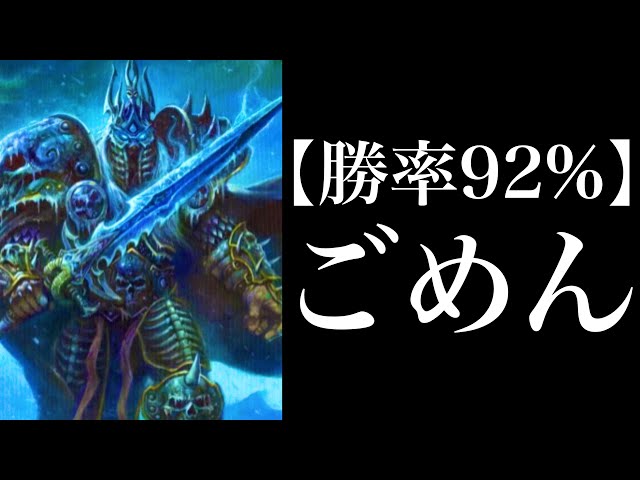 【勝率92%】
ごめん